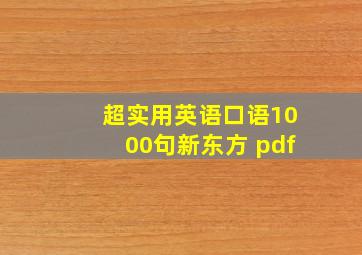 超实用英语口语1000句新东方 pdf